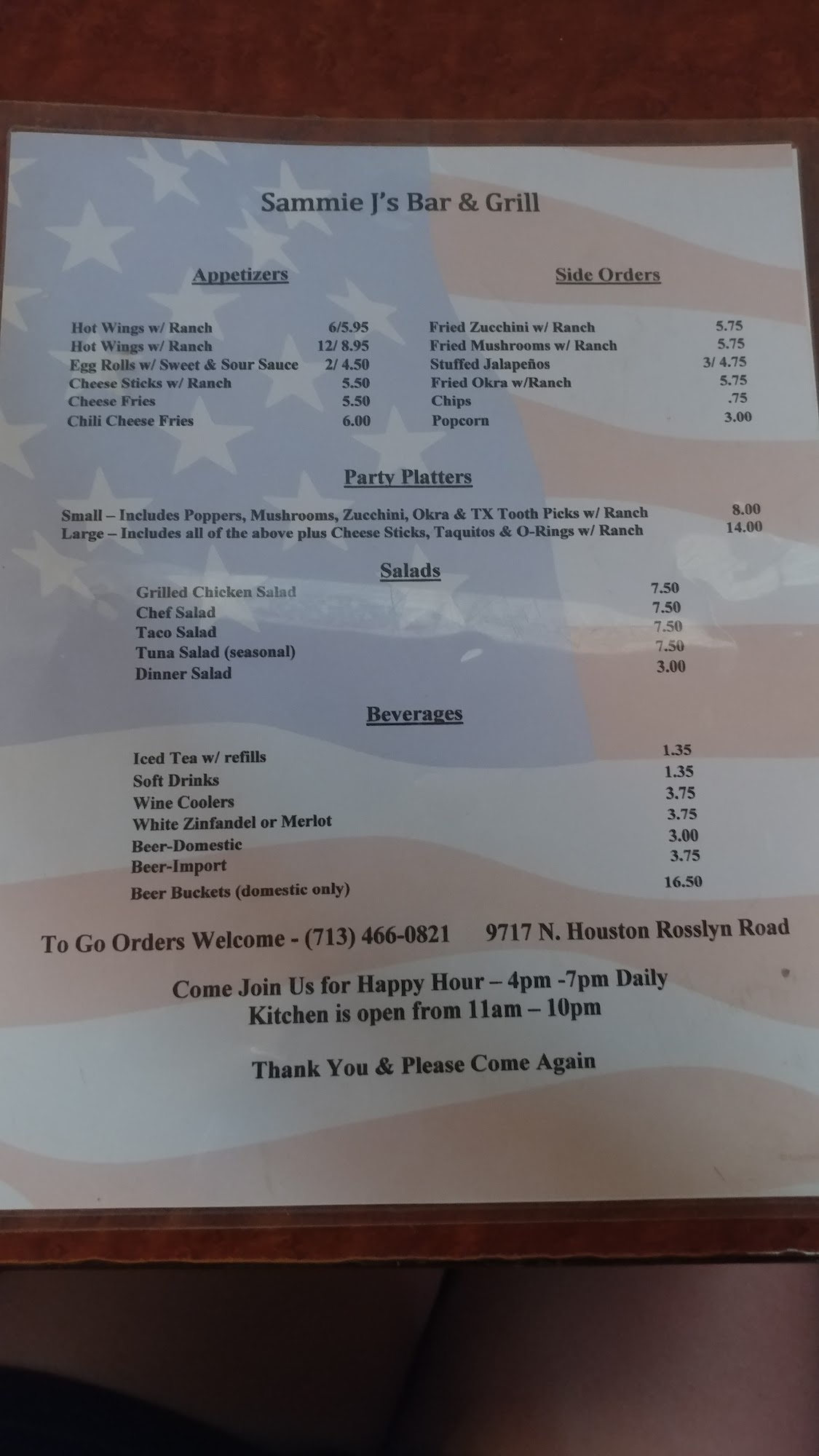 Sammie J's Bar & Grill

Appetizers

Hot Wings w/ Ranch 6/5.95
Hot Wings w/ Ranch 12/ 8.95
Egg Rolls w/ Sweet & Sour Sauce 2/ 4.50
Cheese Sticks w/ Ranch 5.50
Cheese Fries 5.50
Chili Cheese Fries 6.00

Side Orders

Fried Zucchini w/ Ranch 5.75
Fried Mushrooms w/ Ranch 5.75
Stuffed Jalapeños 3/ 4.75
Fried Okra w/Ranch 5.75
Chips .75
Popcorn 3.00

Party Platters

Small – Includes Poppers, Mushrooms, Zucchini, Okra & TX Tooth Picks w/ Ranch 8.00
Large – Includes all of the above plus Cheese Sticks, Taquitos & O-Rings w/ Ranch 14.00

Salads

Grilled Chicken Salad 7.50
Chef Salad 7.50
Taco Salad 7.50
Tuna Salad (seasonal) 7.50
Dinner Salad 3.00

Beverages

Iced Tea w/ refills 1.35
Soft Drinks 1.35
Wine Coolers 3.75
White Zinfandel or Merlot 3.75
Beer-Domestic 3.00
Beer-Import 3.75
Beer Buckets (domestic only) 16.50

To Go Orders Welcome - (713) 466-0821 9717 N. Houston Rosslyn Road

Come Join Us for Happy Hour – 4pm -7pm Daily
Kitchen is open from 11am – 10pm

Thank You & Please Come Again